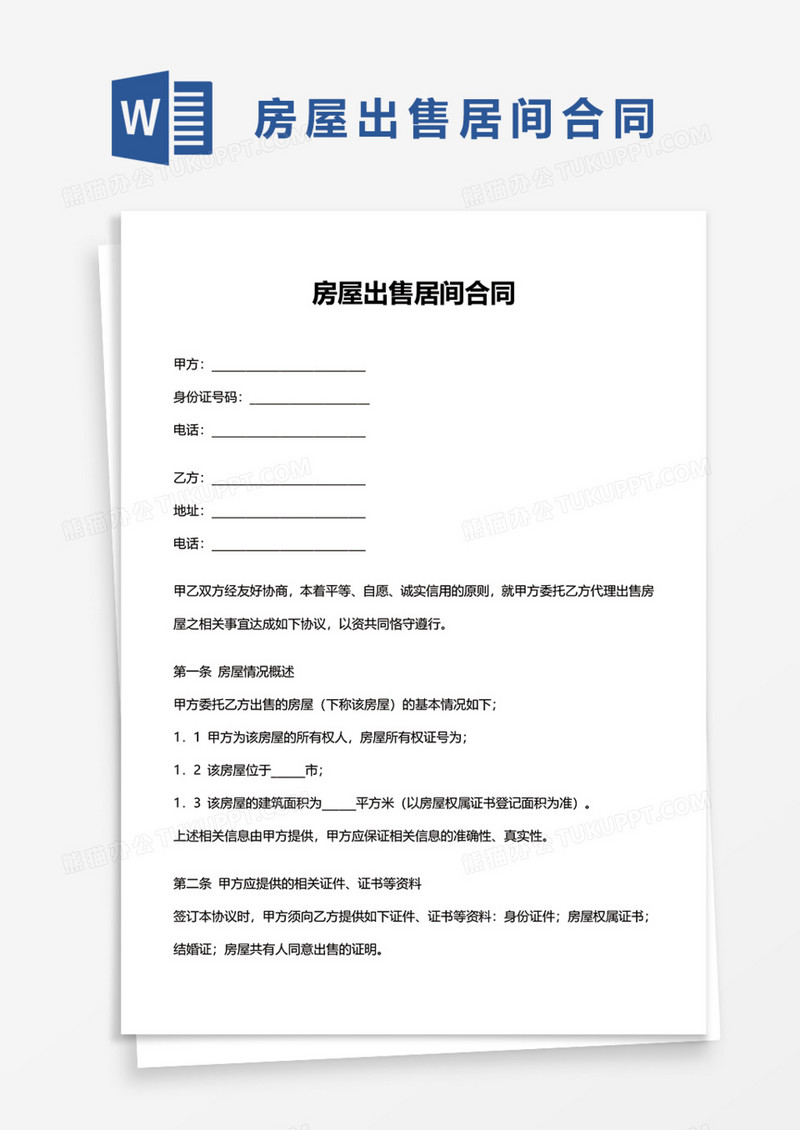 W

房屋出售居间合同

熊猫办公 TUKUPPT.COM

房屋出售居间合同

甲方：______________________

身份证号码：__________________

电话：______________________

乙方：______________________

地址：______________________

电话：______________________

甲乙双方经友好协商，本着平等、自愿、诚实信用的原则，就甲方委托乙方代理出售房屋之相关事宜达成如下协议，以资共同恪守遵行。

第一条 房屋情况概述

甲方委托乙方出售的房屋（下称该房屋）的基本情况如下；

1．1 甲方为该房屋的所有权人，房屋所有权证号为；

1．2 该房屋位于_____市；

1．3 该房屋的建筑面积为_____平方米（以房屋权属证书登记面积为准）。

上述相关信息由甲方提供，甲方应保证相关信息的准确性、真实性。

第二条 甲方应提供的相关证件、证书等资料

签订本协议时，甲方须向乙方提供如下证件、证书等资料：身份证件；房屋权属证书；结婚证；房屋共有人同意出售的证明。